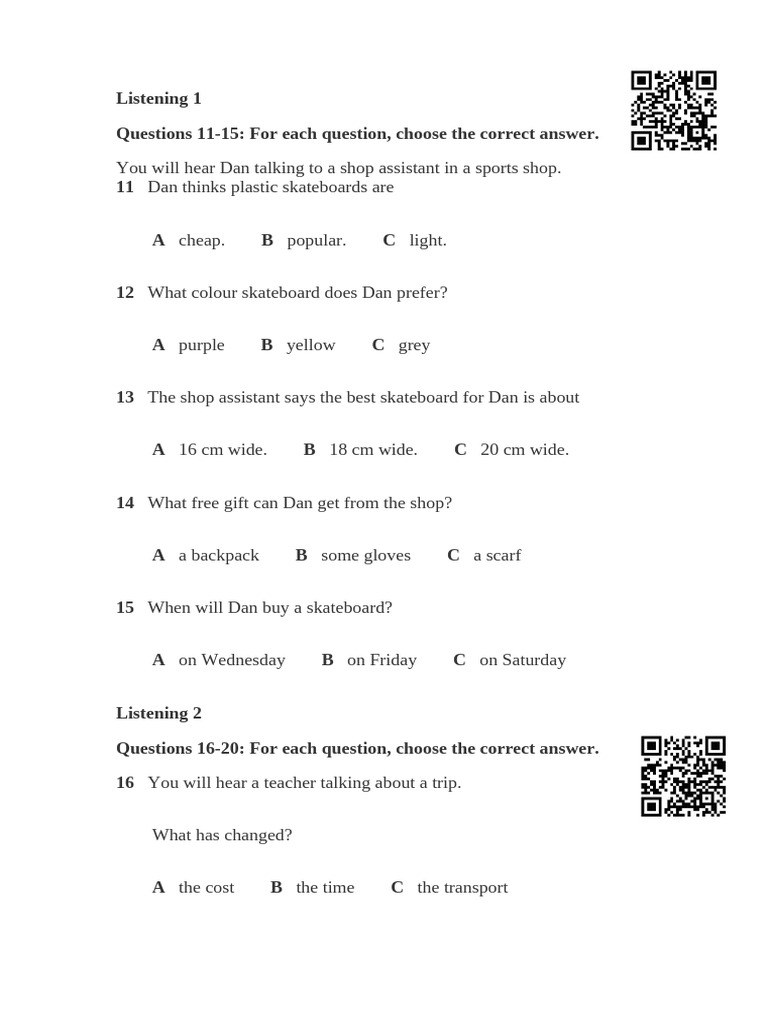 Listening 1

Questions 11-15: For each question, choose the correct answer.

You will hear Dan talking to a shop assistant in a sports shop.

11 Dan thinks plastic skateboards are

A cheap. B popular. C light.

12 What colour skateboard does Dan prefer?

A purple B yellow C grey

13 The shop assistant says the best skateboard for Dan is about

A 16 cm wide. B 18 cm wide. C 20 cm wide.

14 What free gift can Dan get from the shop?

A a backpack B some gloves C a scarf

15 When will Dan buy a skateboard?

A on Wednesday B on Friday C on Saturday

Listening 2

Questions 16-20: For each question, choose the correct answer.

16 You will hear a teacher talking about a trip.

What has changed?

A the cost B the time C the transport